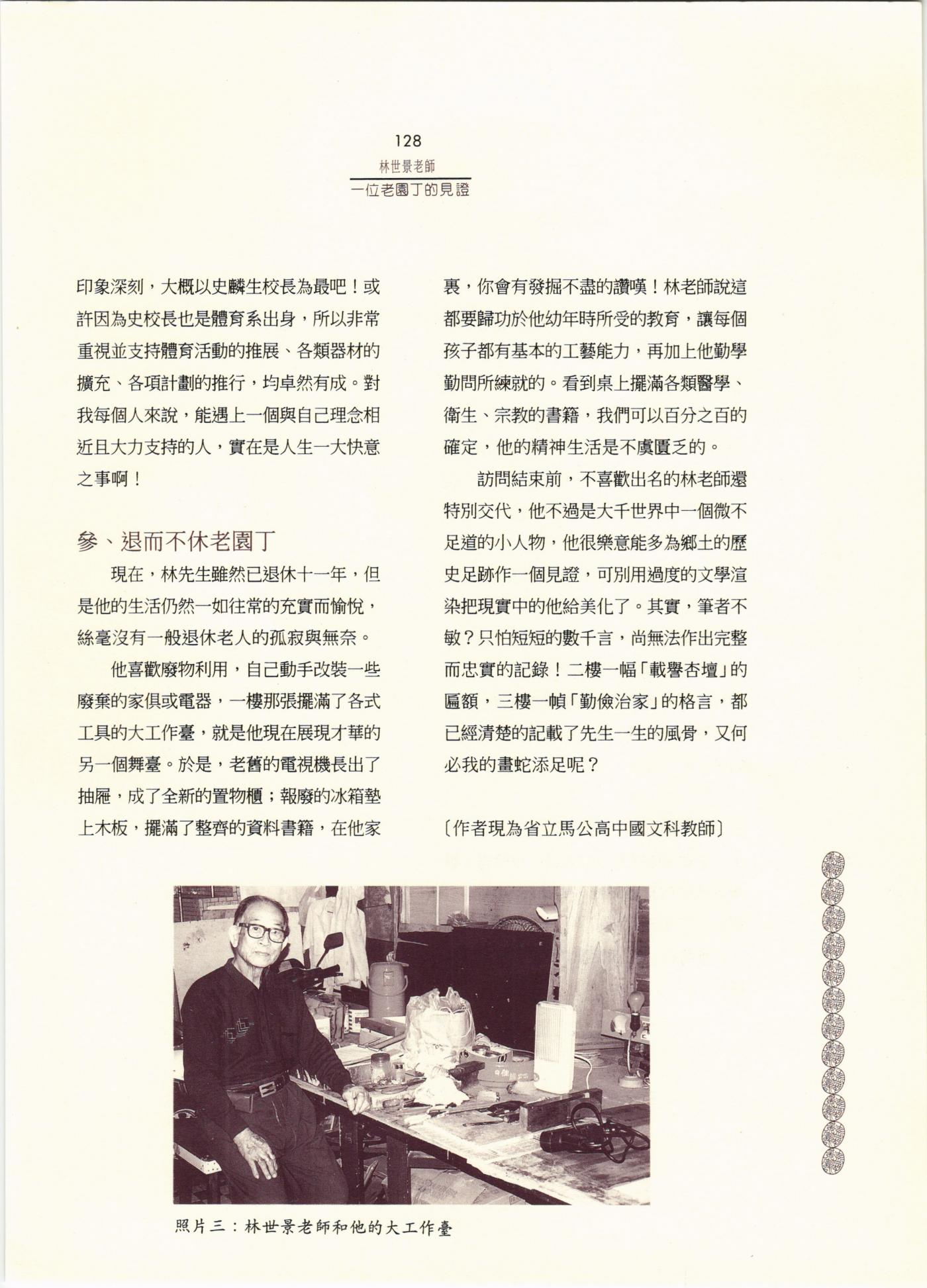 128
林世景老師
一位老園丁的見證

印象深刻，大概以史麟生校長為最吧！或許因為史校長也是體育系出身，所以非常重視並支持體育活動的推展、各類器材的擴充、各項計劃的推行，均卓然有成。對我每個人來說，能遇上一個與自己理念相近且大力支持的人，實在是人生一大快意之事啊！

參、退而不休老園丁

現在，林先生雖然已退休十一年，但是他的生活仍然一如往常的充實而愉悅，絲毫沒有一般退休老人的孤寂與無奈。

他喜歡廢物利用，自己動手改裝一些廢棄的家俱或電器，一樓那張擺滿了各式工具的大工作臺，就是他現在展現才華的另一個舞臺。於是，老舊的電視機長出了抽屜，成了全新的置物櫃；報廢的冰箱墊上木板，擺滿了整齊的資料書籍，在他家裏，你會有發掘不盡的讚嘆！林老師說這都要歸功於他幼年時所受的教育，讓每個孩子都有基本的工藝能力，再加上他勤學勤問所練就的。看到桌上擺滿各類醫學、衛生、宗教的書籍，我們可以百分之百的確定，他的精神生活是不虞匱乏的。

訪問結束前，不喜歡出名的林老師還特別交代，他不過是大千世界中一個微不足道的小人物，他很樂意能多為鄉土的歷史足跡作一個見證，可別用過度的文學渲染把現實中的他給美化了。其實，筆者不敏？只怕短短的數千言，尚無法作出完整而忠實的記錄！二樓一幅「載譽杏壇」的匾額，三樓一幀「勤儉治家」的格言，都已經清楚的記載了先生一生的風骨，又何必我的畫蛇添足呢？

〔作者現為省立馬公高中國文科教師〕

照片三：林世景老師和他的大工作臺